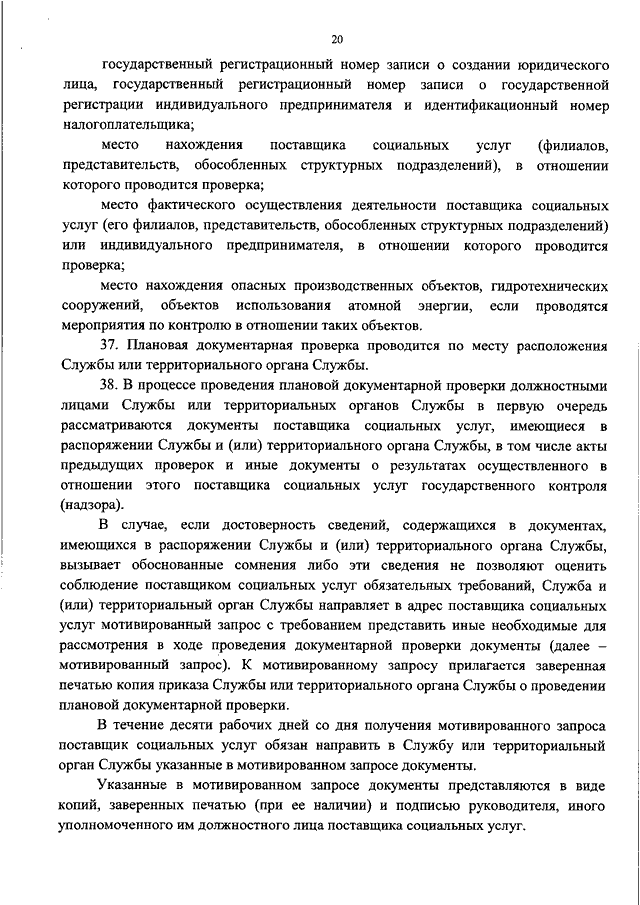 20

государственный регистрационный номер записи о создании юридического лица, государственный регистрационный номер записи о государственной регистрации индивидуального предпринимателя и идентификационный номер налогоплательщика;

место нахождения поставщика социальных услуг (филиалов, представительств, обособленных структурных подразделений), в отношении которого проводится проверка;

место фактического осуществления деятельности поставщика социальных услуг (его филиалов, представительств, обособленных структурных подразделений) или индивидуального предпринимателя, в отношении которого проводится проверка;

место нахождения опасных производственных объектов, гидротехнических сооружений, объектов использования атомной энергии, если проводятся мероприятия по контролю в отношении таких объектов.

37. Плановая документарная проверка проводится по месту расположения Службы или территориального органа Службы.

38. В процессе проведения плановой документарной проверки должностными лицами Службы или территориальных органов Службы в первую очередь рассматриваются документы поставщика социальных услуг, имеющиеся в распоряжении Службы и (или) территориального органа Службы, в том числе акты предыдущих проверок и иные документы о результатах осуществленного в отношении этого поставщика социальных услуг государственного контроля (надзора).

В случае, если достоверность сведений, содержащихся в документах, имеющихся в распоряжении Службы и (или) территориального органа Службы, вызывает обоснованные сомнения либо эти сведения не позволяют оценить соблюдение поставщиком социальных услуг обязательных требований, Служба и (или) территориальный орган Службы направляет в адрес поставщика социальных услуг мотивированный запрос с требованием представить иные необходимые для рассмотрения в ходе проведения документарной проверки документы (далее – мотивированный запрос). К мотивированному запросу прилагается заверенная печатью копия приказа Службы или территориального органа Службы о проведении плановой документарной проверки.

В течение десяти рабочих дней со дня получения мотивированного запроса поставщик социальных услуг обязан направить в Службу или территориальный орган Службы указанные в мотивированном запросе документы.

Указанные в мотивированном запросе документы представляются в виде копий, заверенных печатью (при ее наличии) и подписью руководителя, иного уполномоченного им должностного лица поставщика социальных услуг.